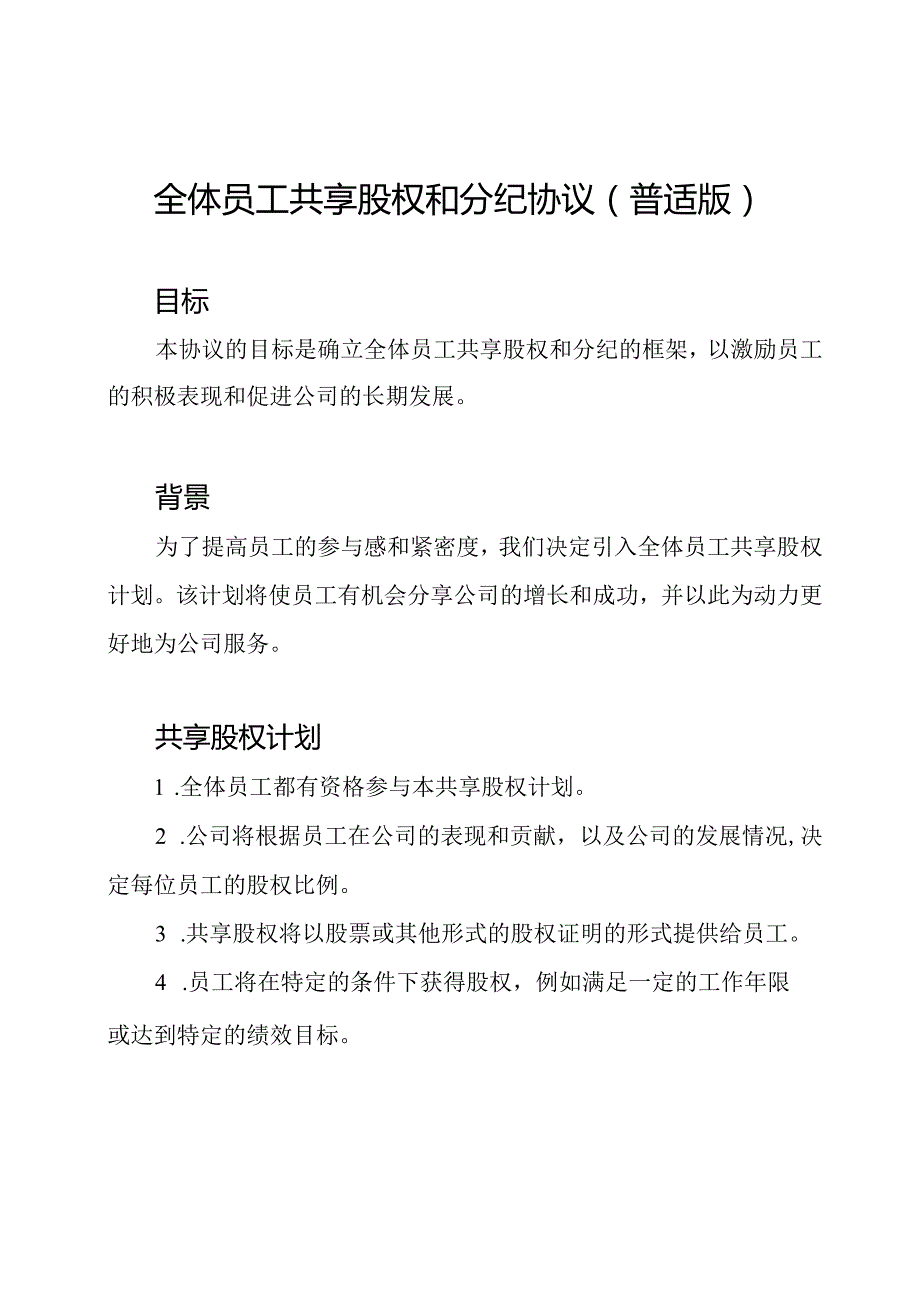 全体员工共享股权和分纪协议（普适版）

目标

本协议的目标是确立全体员工共享股权和分纪的框架，以激励员工的积极表现和促进公司的长期发展。

背景

为了提高员工的参与感和紧密度，我们决定引入全体员工共享股权计划。该计划将使员工有机会分享公司的增长和成功，并以此为动力更好地为公司服务。

共享股权计划

1 .全体员工都有资格参与本共享股权计划。

2 .公司将根据员工在公司的表现和贡献，以及公司的发展情况,决定每位员工的股权比例。

3 .共享股权将以股票或其他形式的股权证明的形式提供给员工。

4 .员工将在特定的条件下获得股权，例如满足一定的工作年限或达到特定的绩效目标。